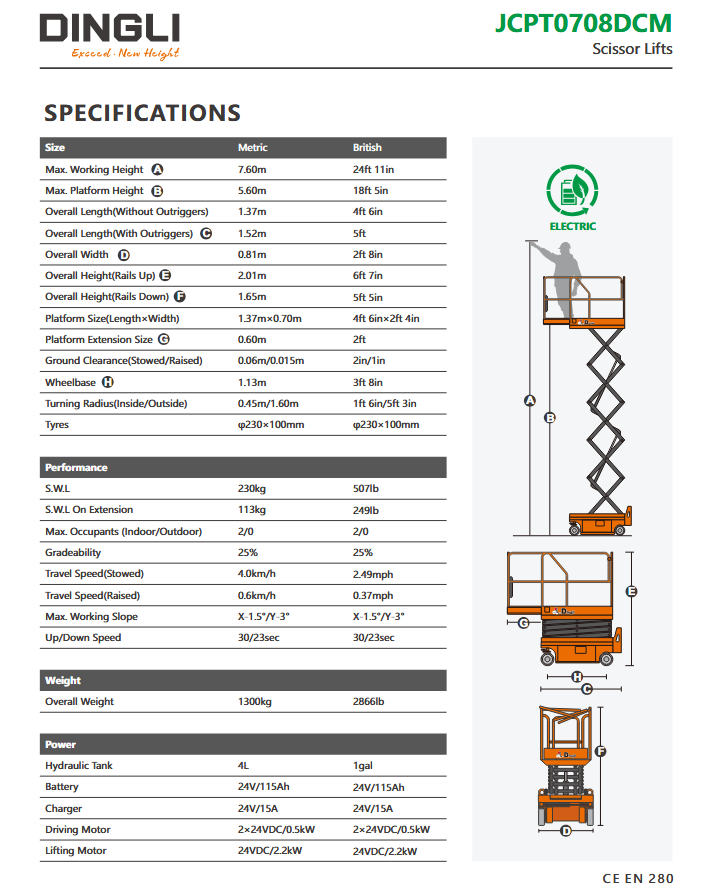 DINGLI
Exceed · New Height

JCPT0708DCM
Scissor Lifts

SPECIFICATIONS

| Size | Metric | British |
|---|---|---|
| Max. Working Height A | 7.60m | 24ft 11in |
| Max. Platform Height B | 5.60m | 18ft 5in |
| Overall Length(Without Outriggers) | 1.37m | 4ft 6in |
| Overall Length(With Outriggers) C | 1.52m | 5ft |
| Overall Width D | 0.81m | 2ft 8in |
| Overall Height(Rails Up) E | 2.01m | 6ft 7in |
| Overall Height(Rails Down) F | 1.65m | 5ft 5in |
| Platform Size(Length×Width) | 1.37m×0.70m | 4ft 6in×2ft 4in |
| Platform Extension Size G | 0.60m | 2ft |
| Ground Clearance(Stowed/Raised) | 0.06m/0.015m | 2in/1in |
| Wheelbase H | 1.13m | 3ft 8in |
| Turning Radius(Inside/Outside) | 0.45m/1.60m | 1ft 6in/5ft 3in |
| Tyres | φ230×100mm | φ230×100mm |

| Performance | | |
|---|---|---|
| S.W.L | 230kg | 507lb |
| S.W.L On Extension | 113kg | 249lb |
| Max. Occupants (Indoor/Outdoor) | 2/0 | 2/0 |
| Gradeability | 25% | 25% |
| Travel Speed(Stowed) | 4.0km/h | 2.49mph |
| Travel Speed(Raised) | 0.6km/h | 0.37mph |
| Max. Working Slope | X-1.5°/Y-3° | X-1.5°/Y-3° |
| Up/Down Speed | 30/23sec | 30/23sec |

| Weight | | |
|---|---|---|
| Overall Weight | 1300kg | 2866lb |

| Power | | |
|---|---|---|
| Hydraulic Tank | 4L | 1gal |
| Battery | 24V/115Ah | 24V/115Ah |
| Charger | 24V/15A | 24V/15A |
| Driving Motor | 2×24VDC/0.5kW | 2×24VDC/0.5kW |
| Lifting Motor | 24VDC/2.2kW | 24VDC/2.2kW |

ELECTRIC

A B E G H C F D

CE EN 280